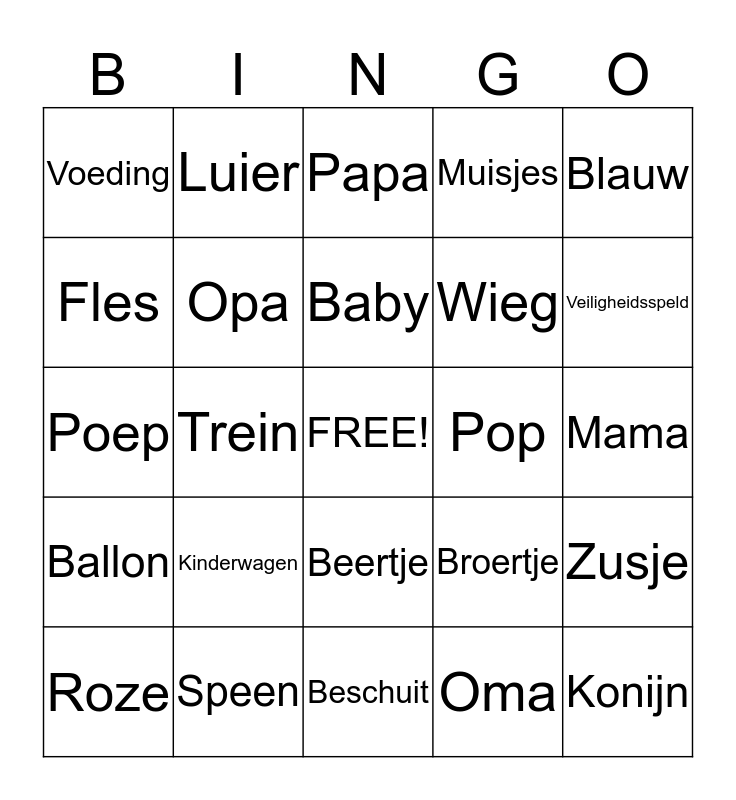 | B | I | N | G | O |
|---|---|---|---|---|
| Voeding | Luier | Papa | Muisjes | Blauw |
| Fles | Opa | Baby | Wieg | Veiligheidsspeld |
| Poep | Trein | FREE! | Pop | Mama |
| Ballon | Kinderwagen | Beertje | Broertje | Zusje |
| Roze | Speen | Beschuit | Oma | Konijn |